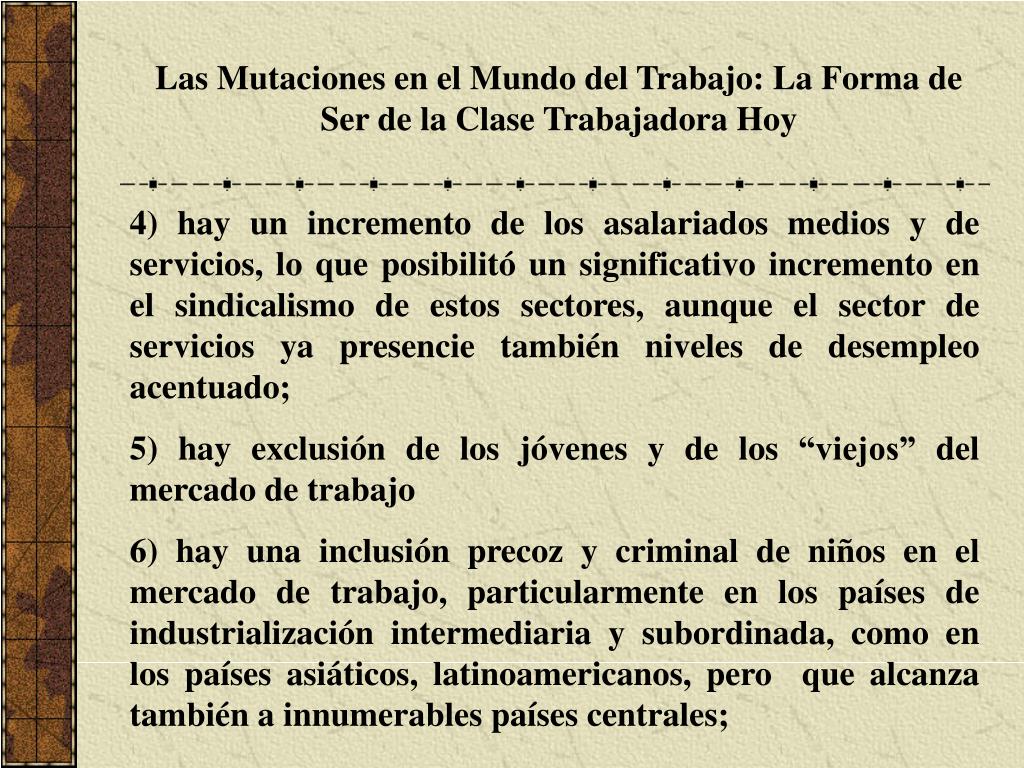 Las Mutaciones en el Mundo del Trabajo: La Forma de Ser de la Clase Trabajadora Hoy

4) hay un incremento de los asalariados medios y de servicios, lo que posibilitó un significativo incremento en el sindicalismo de estos sectores, aunque el sector de servicios ya presencie también niveles de desempleo acentuado;

5) hay exclusión de los jóvenes y de los “viejos” del mercado de trabajo

6) hay una inclusión precoz y criminal de niños en el mercado de trabajo, particularmente en los países de industrialización intermediaria y subordinada, como en los países asiáticos, latinoamericanos, pero que alcanza también a innumerables países centrales;